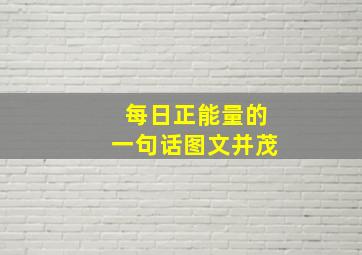 每日正能量的
一句话图文并茂